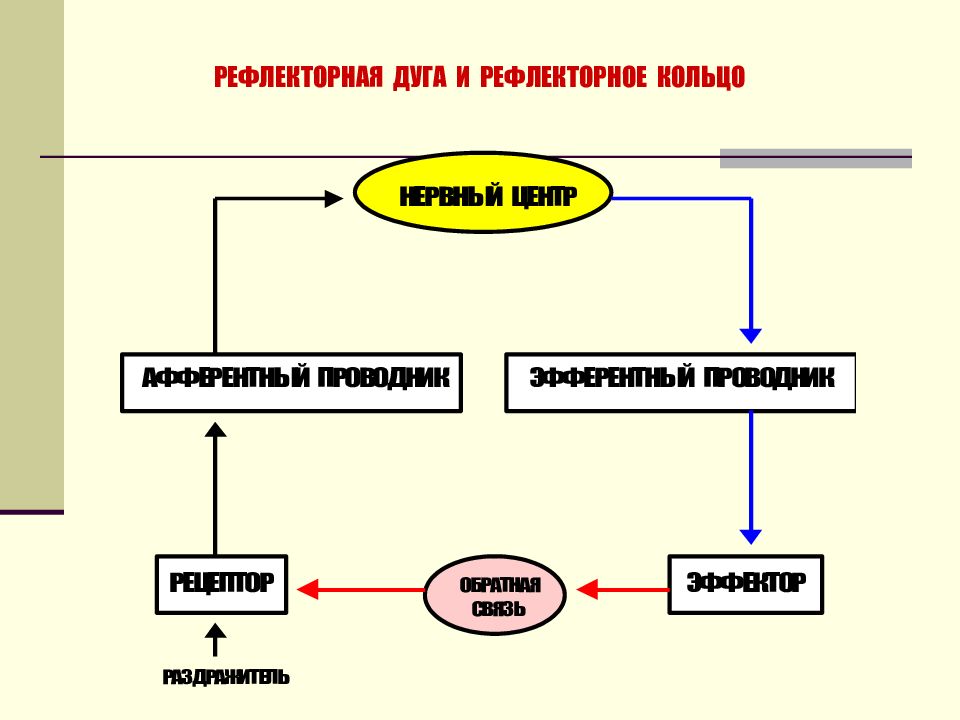 РЕФЛЕКТОРНАЯ ДУГА И РЕФЛЕКТОРНОЕ КОЛЬЦО

НЕРВНЫЙ ЦЕНТР

АФФЕРЕНТНЫЙ ПРОВОДНИК

ЭФФЕРЕНТНЫЙ ПРОВОДНИК

РЕЦЕПТОР

ОБРАТНАЯ СВЯЗЬ

ЭФФЕКТОР

РАЗДРАЖИТЕЛЬ